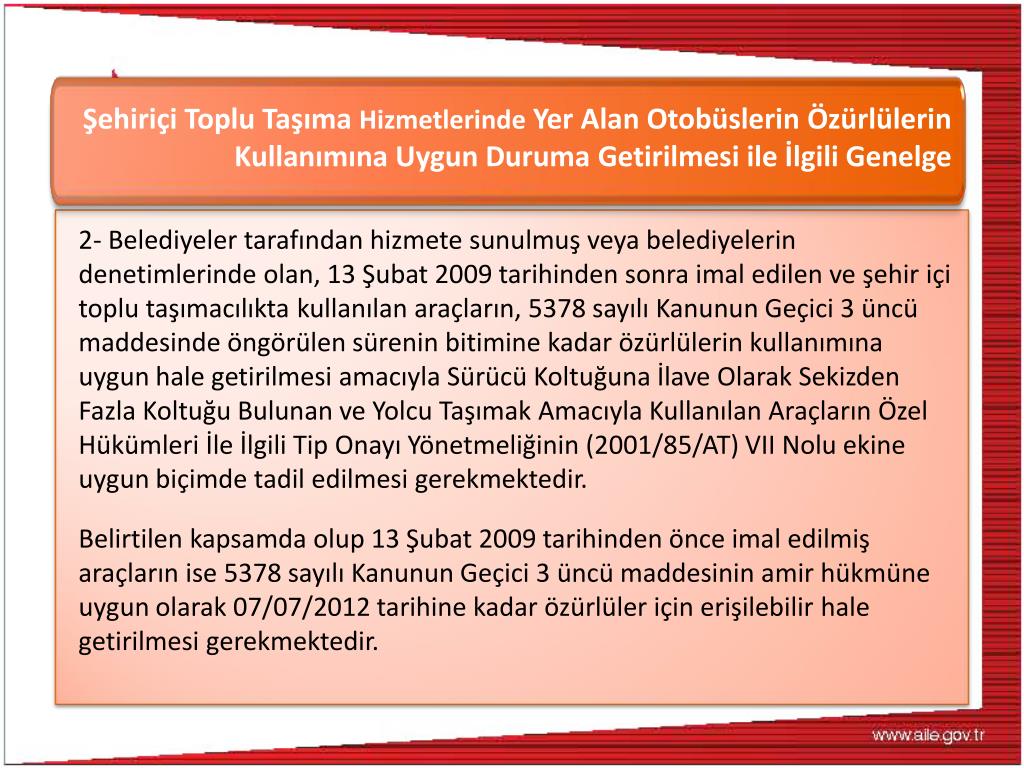 Şehiriçi Toplu Taşıma Hizmetlerinde Yer Alan Otobüslerin Özürlülerin Kullanımına Uygun Duruma Getirilmesi ile İlgili Genelge

2- Belediyeler tarafından hizmete sunulmuş veya belediyelerin denetimlerinde olan, 13 Şubat 2009 tarihinden sonra imal edilen ve şehir içi toplu taşımacılıkta kullanılan araçların, 5378 sayılı Kanunun Geçici 3 üncü maddesinde öngörülen sürenin bitimine kadar özürlülerin kullanımına uygun hale getirilmesi amacıyla Sürücü Koltuğuna İlave Olarak Sekizden Fazla Koltuğu Bulunan ve Yolcu Taşımak Amacıyla Kullanılan Araçların Özel Hükümleri İle İlgili Tip Onayı Yönetmeliğinin (2001/85/AT) VII Nolu ekine uygun biçimde tadil edilmesi gerekmektedir.

Belirtilen kapsamda olup 13 Şubat 2009 tarihinden önce imal edilmiş araçların ise 5378 sayılı Kanunun Geçici 3 üncü maddesinin amir hükmüne uygun olarak 07/07/2012 tarihine kadar özürlüler için erişilebilir hale getirilmesi gerekmektedir.

www.aile.gov.tr